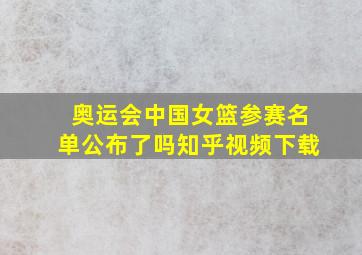 奥运会中国女篮参赛名单公布了吗知乎视频下载